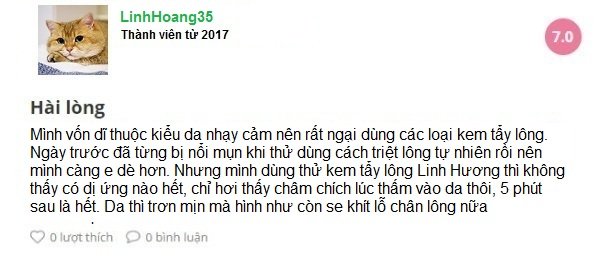 LinhHoang35
Thành viên từ 2017

7.0

Hài lòng

Mình vốn dĩ thuộc kiểu da nhạy cảm nên rất ngại dùng các loại kem tẩy lông. Ngày trước đã từng bị nổi mụn khi thử dùng cách triệt lông tự nhiên rồi nên mình càng e dè hơn. Nhưng mình dùng thử kem tẩy lông Linh Hương thì không thấy có dị ứng nào hết, chỉ hơi thấy châm chích lúc thấm vào da thôi, 5 phút sau là hết. Da thì trơn mịn mà hình như còn se khít lỗ chân lông nữa

0 lượt thích 0 bình luận